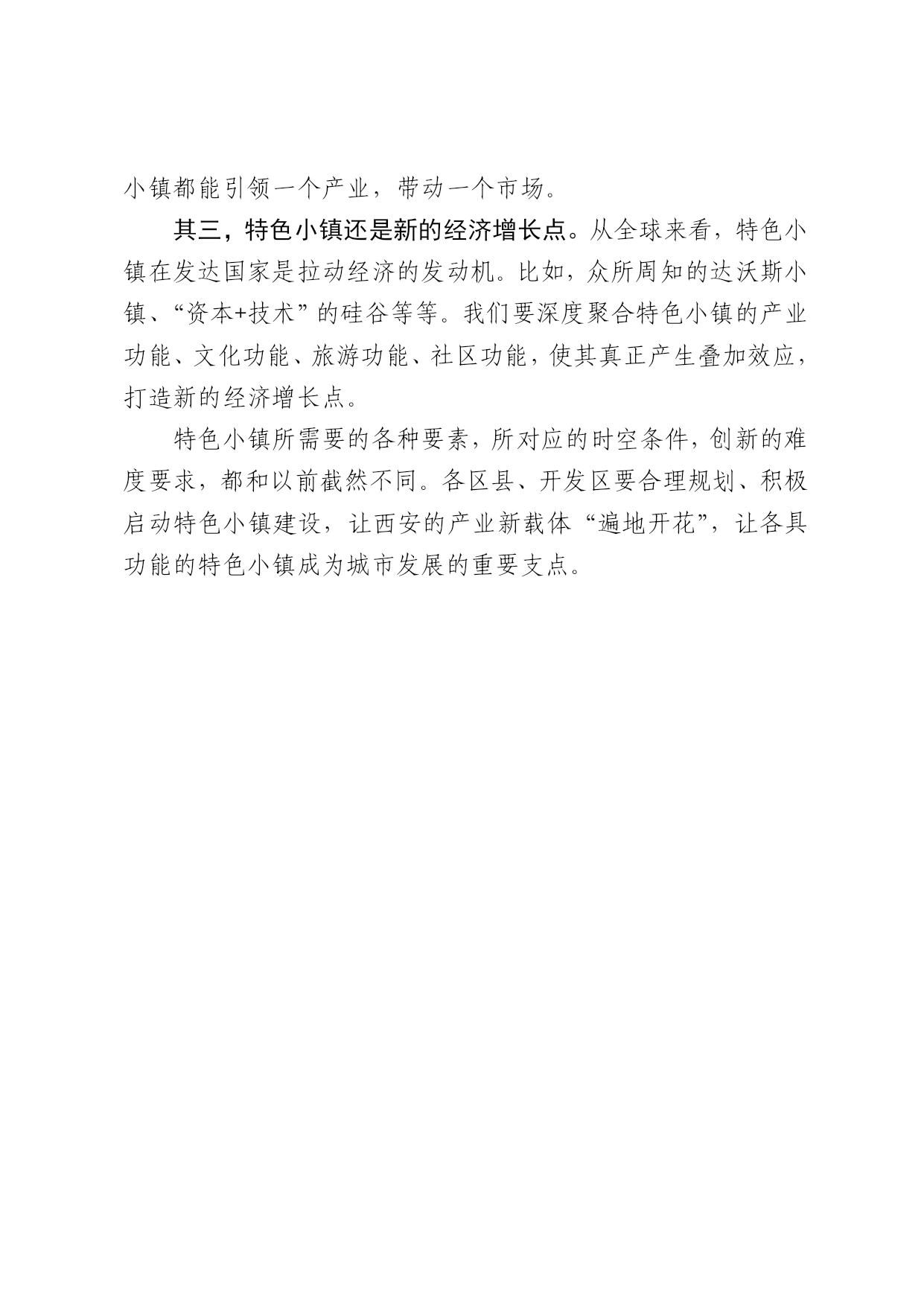 小镇都能引领一个产业，带动一个市场。

其三，特色小镇还是新的经济增长点。从全球来看，特色小镇在发达国家是拉动经济的发动机。比如，众所周知的达沃斯小镇、“资本+技术”的硅谷等等。我们要深度聚合特色小镇的产业功能、文化功能、旅游功能、社区功能，使其真正产生叠加效应，打造新的经济增长点。

特色小镇所需要的各种要素，所对应的时空条件，创新的难度要求，都和以前截然不同。各区县、开发区要合理规划、积极启动特色小镇建设，让西安的产业新载体“遍地开花”，让各具功能的特色小镇成为城市发展的重要支点。